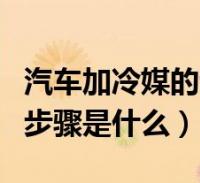 汽车加冷媒的
步骤是什么）